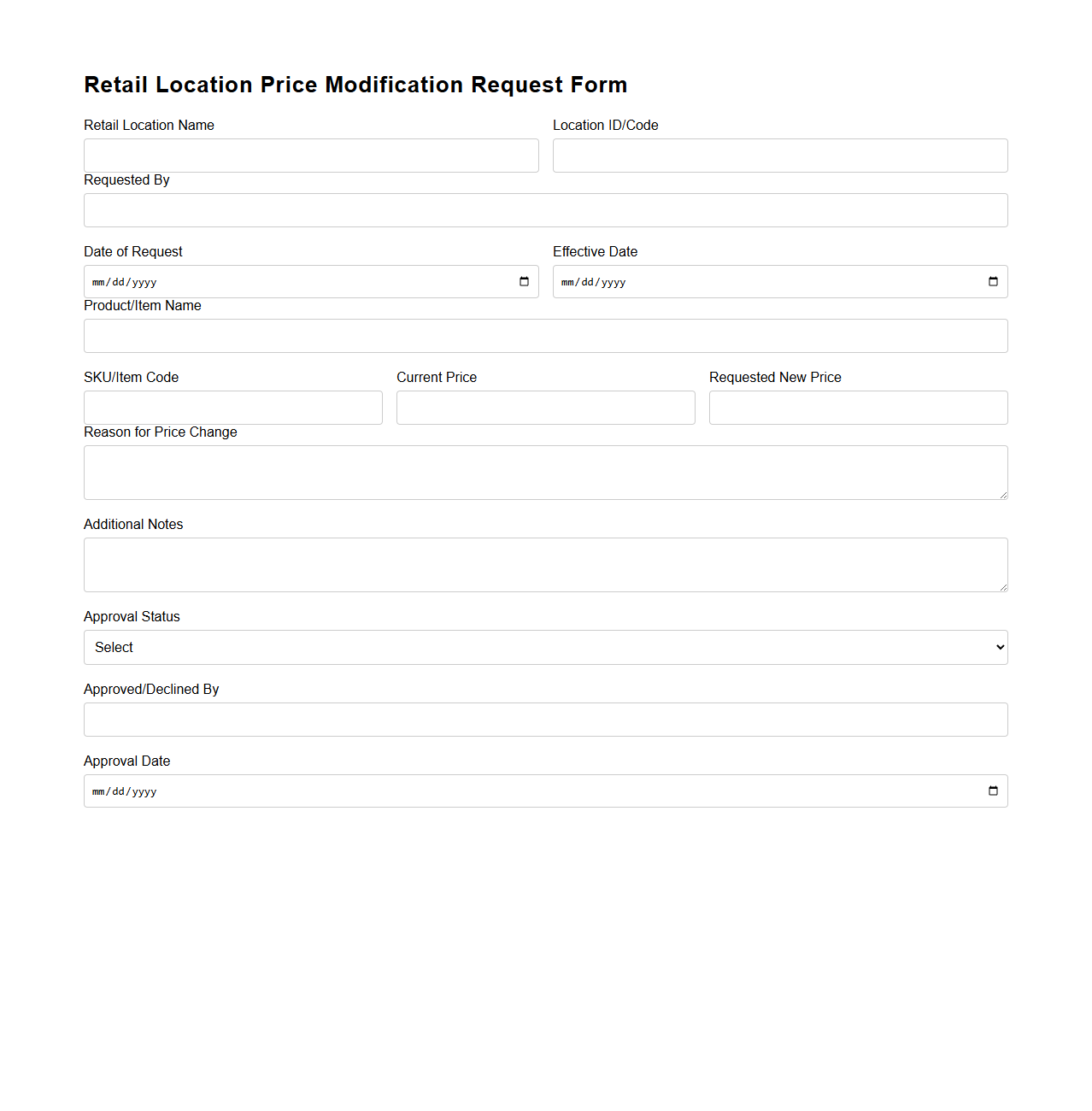 Retail Location Price Modification Request Form

Retail Location Name

Location ID/Code

Requested By

Date of Request

mm/dd/yyyy

Effective Date

mm/dd/yyyy

Product/Item Name

SKU/Item Code

Current Price

Requested New Price

Reason for Price Change

Additional Notes

Approval Status

Select

Approved/Declined By

Approval Date

mm/dd/yyyy